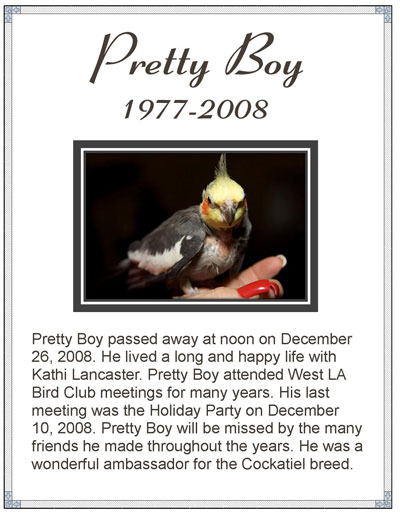 Pretty Boy

1977-2008

Pretty Boy passed away at noon on December 26, 2008. He lived a long and happy life with Kathi Lancaster. Pretty Boy attended West LA Bird Club meetings for many years. His last meeting was the Holiday Party on December 10, 2008. Pretty Boy will be missed by the many friends he made throughout the years. He was a wonderful ambassador for the Cockatiel breed.